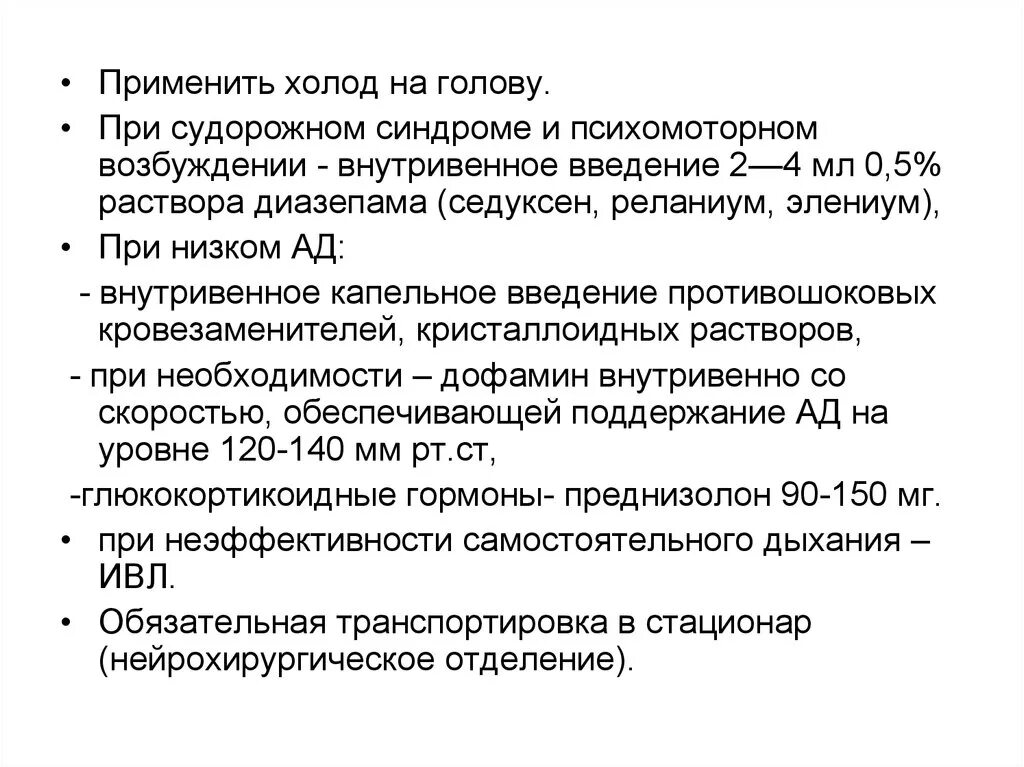 • Применить холод на голову.

• При судорожном синдроме и психомоторном возбуждении - внутривенное введение 2—4 мл 0,5% раствора диазепама (седуксен, реланиум, элениум),

• При низком АД:

- внутривенное капельное введение противошоковых кровезаменителей, кристаллоидных растворов,

- при необходимости – дофамин внутривенно со скоростью, обеспечивающей поддержание АД на уровне 120-140 мм рт.ст,

-глюкокортикоидные гормоны- преднизолон 90-150 мг.

• при неэффективности самостоятельного дыхания – ИВЛ.

• Обязательная транспортировка в стационар (нейрохирургическое отделение).